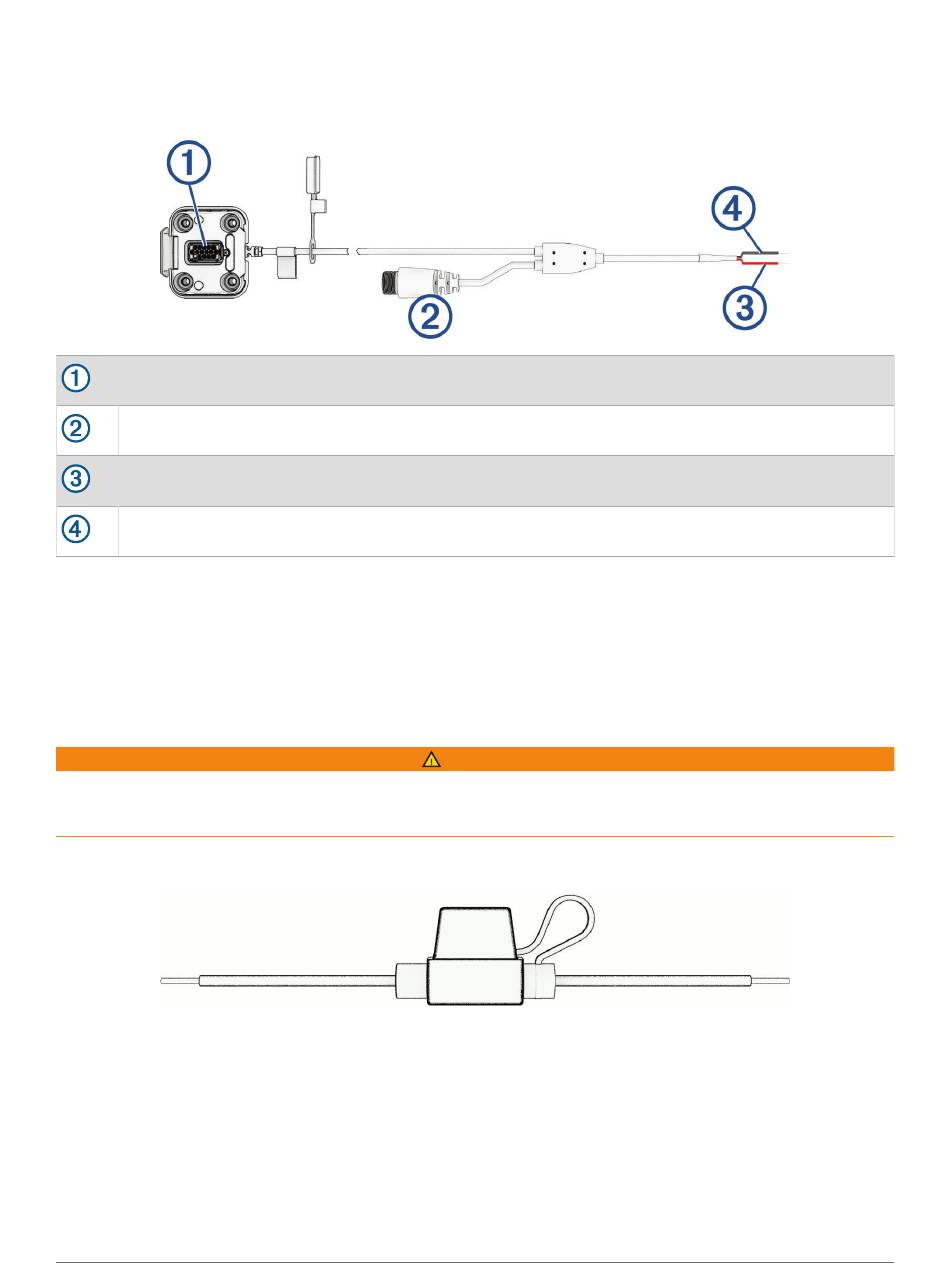 ①

②

④

③

| ① | |
|---|---|
| ② | |
| ③ | |
| ④ | |